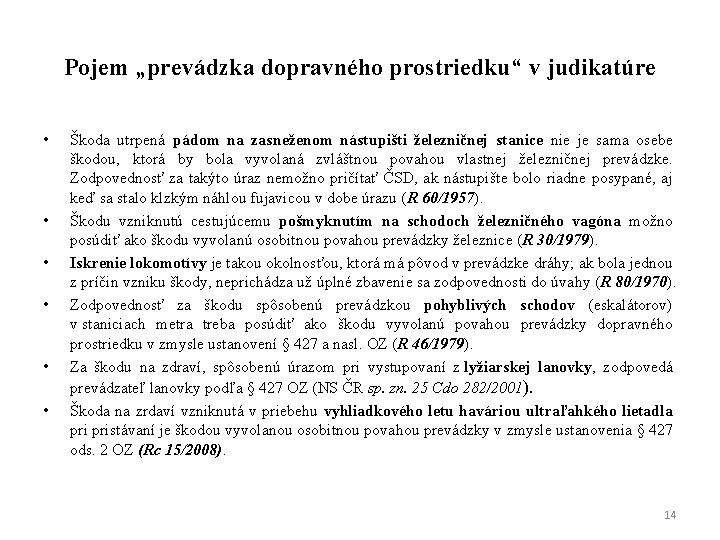 Pojem „prevádzka dopravného prostriedku“ v judikatúre

• Škoda utrpená pádom na zasneženom nástupišti železničnej stanice nie je sama osebe škodou, ktorá by bola vyvolaná zvláštnou povahou vlastnej železničnej prevádzke. Zodpovednosť za takýto úraz nemožno pričítať ČSD, ak nástupište bolo riadne posypané, aj keď sa stalo klzkým náhlou fujavicou v dobe úrazu (R 60/1957).

• Škodu vzniknutú cestujúcemu pošmyknutím na schodoch železničného vagóna možno posúdiť ako škodu vyvolanú osobitnou povahou prevádzky železnice (R 30/1979).

• Iskrenie lokomotívy je takou okolnosťou, ktorá má pôvod v prevádzke dráhy; ak bola jednou z príčin vzniku škody, neprichádza už úplné zbavenie sa zodpovednosti do úvahy (R 80/1970).

• Zodpovednosť za škodu spôsobenú prevádzkou pohyblivých schodov (eskalátorov) v staniciach metra treba posúdiť ako škodu vyvolanú povahou prevádzky dopravného prostriedku v zmysle ustanovení § 427 a nasl. OZ (R 46/1979).

• Za škodu na zdraví, spôsobenú úrazom pri vystupovaní z lyžiarskej lanovky, zodpovedá prevádzateľ lanovky podľa § 427 OZ (NS ČR sp. zn. 25 Cdo 282/2001).

• Škoda na zrdaví vzniknutá v priebehu vyhliadkového letu haváriou ultraľahkého lietadla pri pristávaní je škodou vyvolanou osobitnou povahou prevádzky v zmysle ustanovenia § 427 ods. 2 OZ (Rc 15/2008).

14